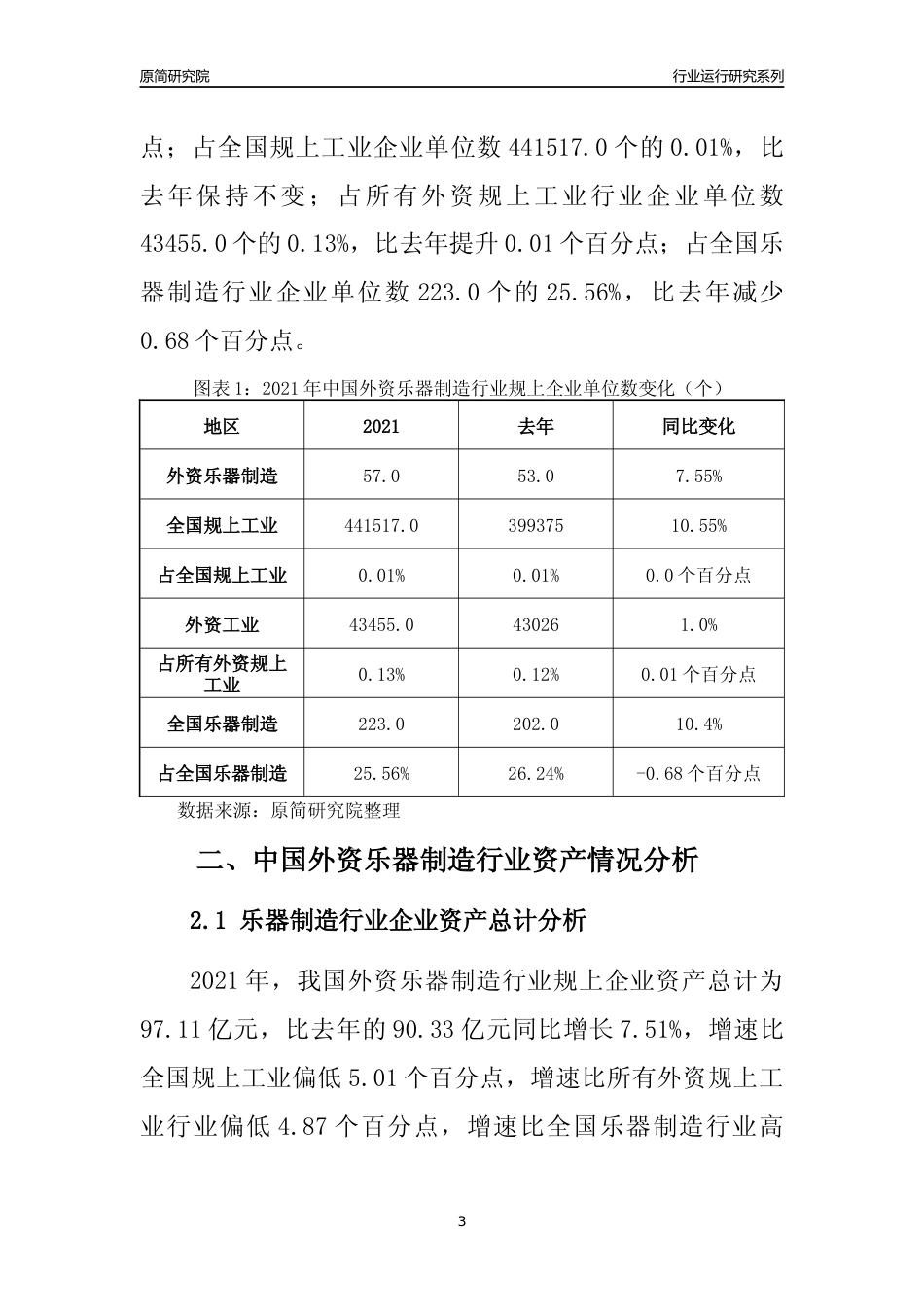 原简研究院

行业运行研究系列

点；占全国规上工业企业单位数 441517.0 个的 0.01%，比去年保持不变；占所有外资规上工业行业企业单位数 43455.0 个的 0.13%，比去年提升 0.01 个百分点；占全国乐器制造行业企业单位数 223.0 个的 25.56%，比去年减少 0.68 个百分点。

图表 1：2021 年中国外资乐器制造行业规上企业单位数变化（个）

| 地区 | 2021 | 去年 | 同比变化 |
|---|---|---|---|
| 外资乐器制造 | 57.0 | 53.0 | 7.55% |
| 全国规上工业 | 441517.0 | 399375 | 10.55% |
| 占全国规上工业 | 0.01% | 0.01% | 0.0 个百分点 |
| 外资工业 | 43455.0 | 43026 | 1.0% |
| 占所有外资规上工业 | 0.13% | 0.12% | 0.01 个百分点 |
| 全国乐器制造 | 223.0 | 202.0 | 10.4% |
| 占全国乐器制造 | 25.56% | 26.24% | -0.68 个百分点 |

数据来源：原简研究院整理

二、中国外资乐器制造行业资产情况分析

2.1 乐器制造行业企业资产总计分析

2021 年，我国外资乐器制造行业规上企业资产总计为 97.11 亿元，比去年的 90.33 亿元同比增长 7.51%，增速比全国规上工业偏低 5.01 个百分点，增速比所有外资规上工业行业偏低 4.87 个百分点，增速比全国乐器制造行业高

3